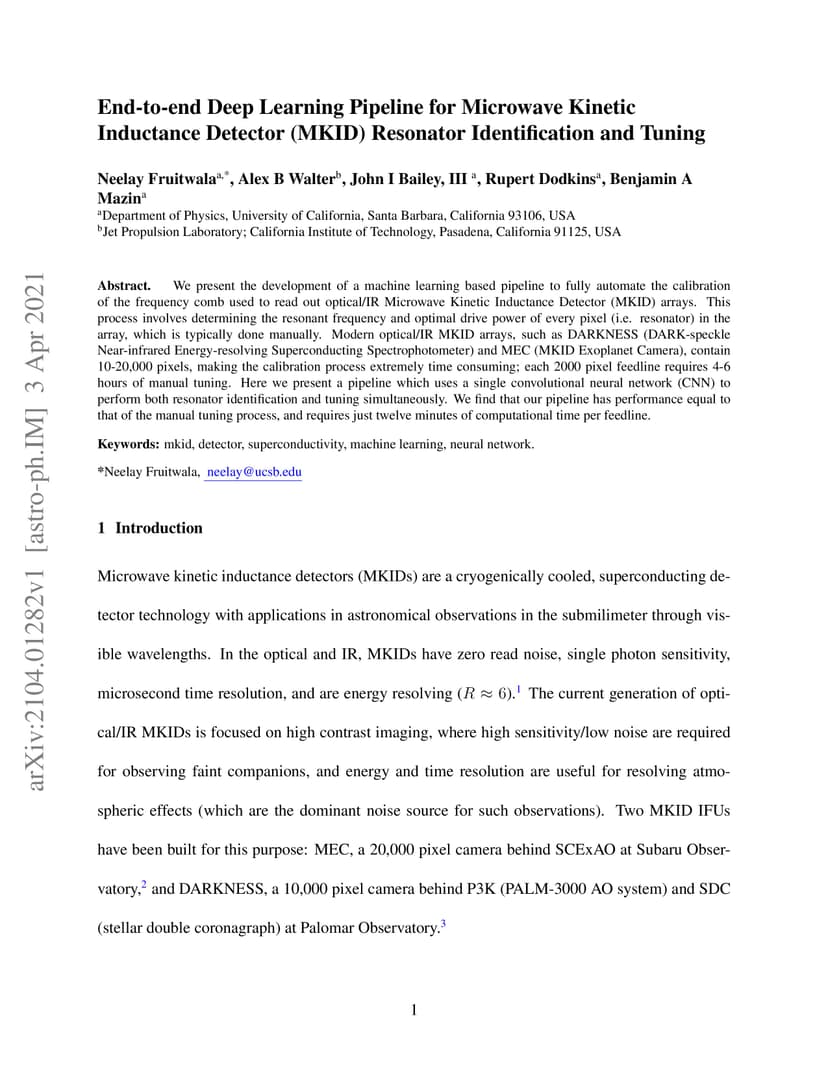 arXiv:2104.01282v1 [astro-ph.IM] 3 Apr 2021

End-to-end Deep Learning Pipeline for Microwave Kinetic Inductance Detector (MKID) Resonator Identification and Tuning

Neelay Fruitwala$^{a,*}$, Alex B Walter$^{b}$, John I Bailey, III $^{a}$, Rupert Dodkins$^{a}$, Benjamin A Mazin$^{a}$
$^{a}$Department of Physics, University of California, Santa Barbara, California 93106, USA
$^{b}$Jet Propulsion Laboratory; California Institute of Technology, Pasadena, California 91125, USA

Abstract. We present the development of a machine learning based pipeline to fully automate the calibration of the frequency comb used to read out optical/IR Microwave Kinetic Inductance Detector (MKID) arrays. This process involves determining the resonant frequency and optimal drive power of every pixel (i.e. resonator) in the array, which is typically done manually. Modern optical/IR MKID arrays, such as DARKNESS (DARK-speckle Near-infrared Energy-resolving Superconducting Spectrophotometer) and MEC (MKID Exoplanet Camera), contain 10-20,000 pixels, making the calibration process extremely time consuming; each 2000 pixel feedline requires 4-6 hours of manual tuning. Here we present a pipeline which uses a single convolutional neural network (CNN) to perform both resonator identification and tuning simultaneously. We find that our pipeline has performance equal to that of the manual tuning process, and requires just twelve minutes of computational time per feedline.

Keywords: mkid, detector, superconductivity, machine learning, neural network.

*Neelay Fruitwala, neelay@ucsb.edu

1 Introduction

Microwave kinetic inductance detectors (MKIDs) are a cryogenically cooled, superconducting detector technology with applications in astronomical observations in the submilimeter through visible wavelengths. In the optical and IR, MKIDs have zero read noise, single photon sensitivity, microsecond time resolution, and are energy resolving ($R \approx 6$).$^{1}$ The current generation of optical/IR MKIDs is focused on high contrast imaging, where high sensitivity/low noise are required for observing faint companions, and energy and time resolution are useful for resolving atmospheric effects (which are the dominant noise source for such observations). Two MKID IFUs have been built for this purpose: MEC, a 20,000 pixel camera behind SCExAO at Subaru Observatory,$^{2}$ and DARKNESS, a 10,000 pixel camera behind P3K (PALM-3000 AO system) and SDC (stellar double coronagraph) at Palomar Observatory.$^{3}$

1